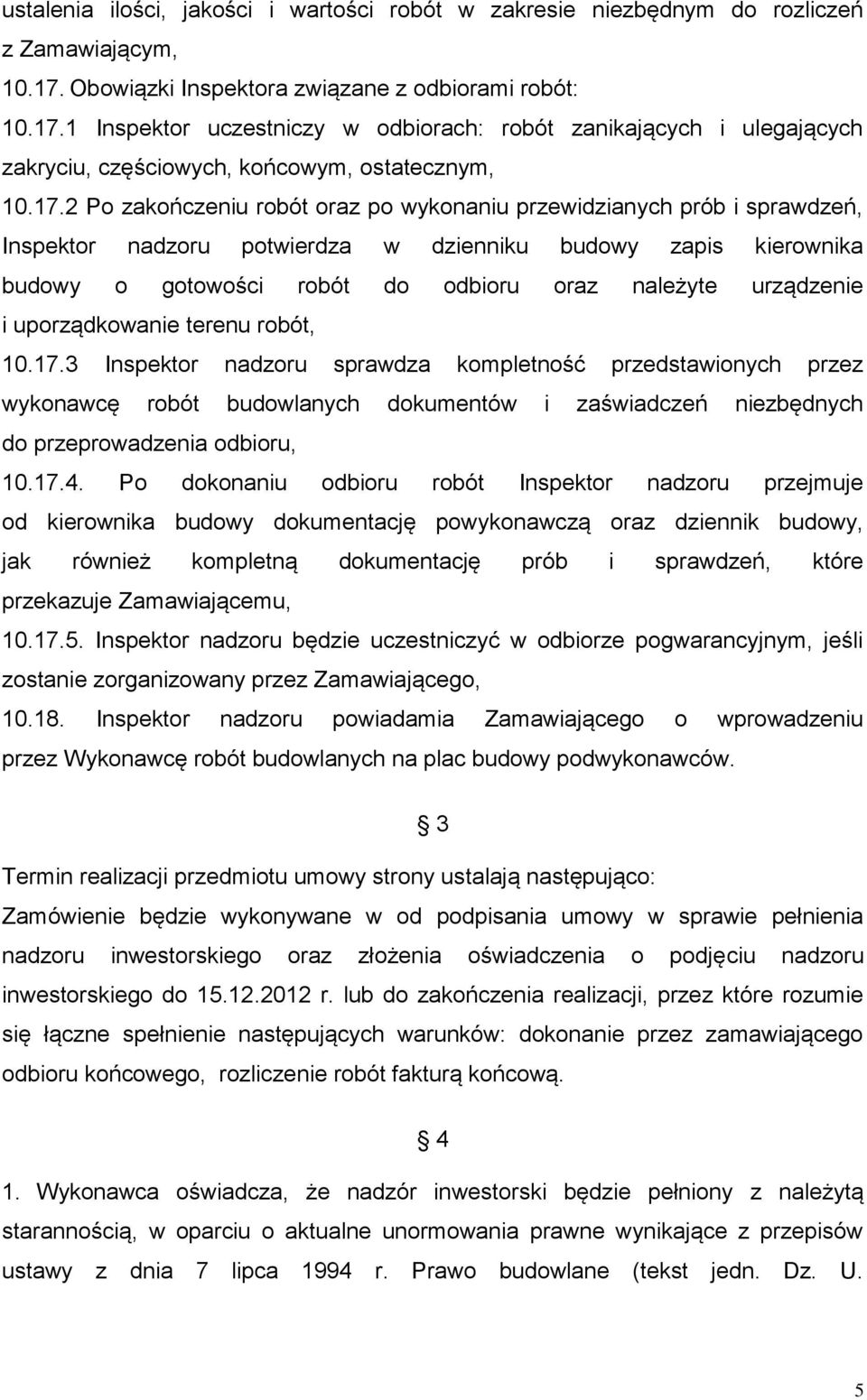 ustalenia ilości, jakości i wartości robót w zakresie niezbędnym do rozliczeń z Zamawiającym,

10.17. Obowiązki Inspektora związane z odbiorami robót:

10.17.1 Inspektor uczestniczy w odbiorach: robót zanikających i ulegających zakryciu, częściowych, końcowym, ostatecznym,

10.17.2 Po zakończeniu robót oraz po wykonaniu przewidzianych prób i sprawdzeń, Inspektor nadzoru potwierdza w dzienniku budowy zapis kierownika budowy o gotowości robót do odbioru oraz należyte urządzenie i uporządkowanie terenu robót,

10.17.3 Inspektor nadzoru sprawdza kompletność przedstawionych przez wykonawcę robót budowlanych dokumentów i zaświadczeń niezbędnych do przeprowadzenia odbioru,

10.17.4. Po dokonaniu odbioru robót Inspektor nadzoru przejmuje od kierownika budowy dokumentację powykonawczą oraz dziennik budowy, jak również kompletną dokumentację prób i sprawdzeń, które przekazuje Zamawiającemu,

10.17.5. Inspektor nadzoru będzie uczestniczyć w odbiorze pogwarancyjnym, jeśli zostanie zorganizowany przez Zamawiającego,

10.18. Inspektor nadzoru powiadamia Zamawiającego o wprowadzeniu przez Wykonawcę robót budowlanych na plac budowy podwykonawców.

§ 3

Termin realizacji przedmiotu umowy strony ustalają następująco:
Zamówienie będzie wykonywane w od podpisania umowy w sprawie pełnienia nadzoru inwestorskiego oraz złożenia oświadczenia o podjęciu nadzoru inwestorskiego do 15.12.2012 r. lub do zakończenia realizacji, przez które rozumie się łączne spełnienie następujących warunków: dokonanie przez zamawiającego odbioru końcowego, rozliczenie robót fakturą końcową.

§ 4

1. Wykonawca oświadcza, że nadzór inwestorski będzie pełniony z należytą starannością, w oparciu o aktualne unormowania prawne wynikające z przepisów ustawy z dnia 7 lipca 1994 r. Prawo budowlane (tekst jedn. Dz. U.

5